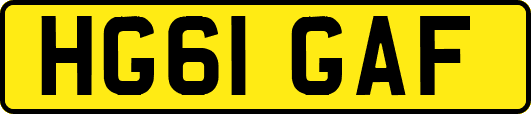 HG61 GAF